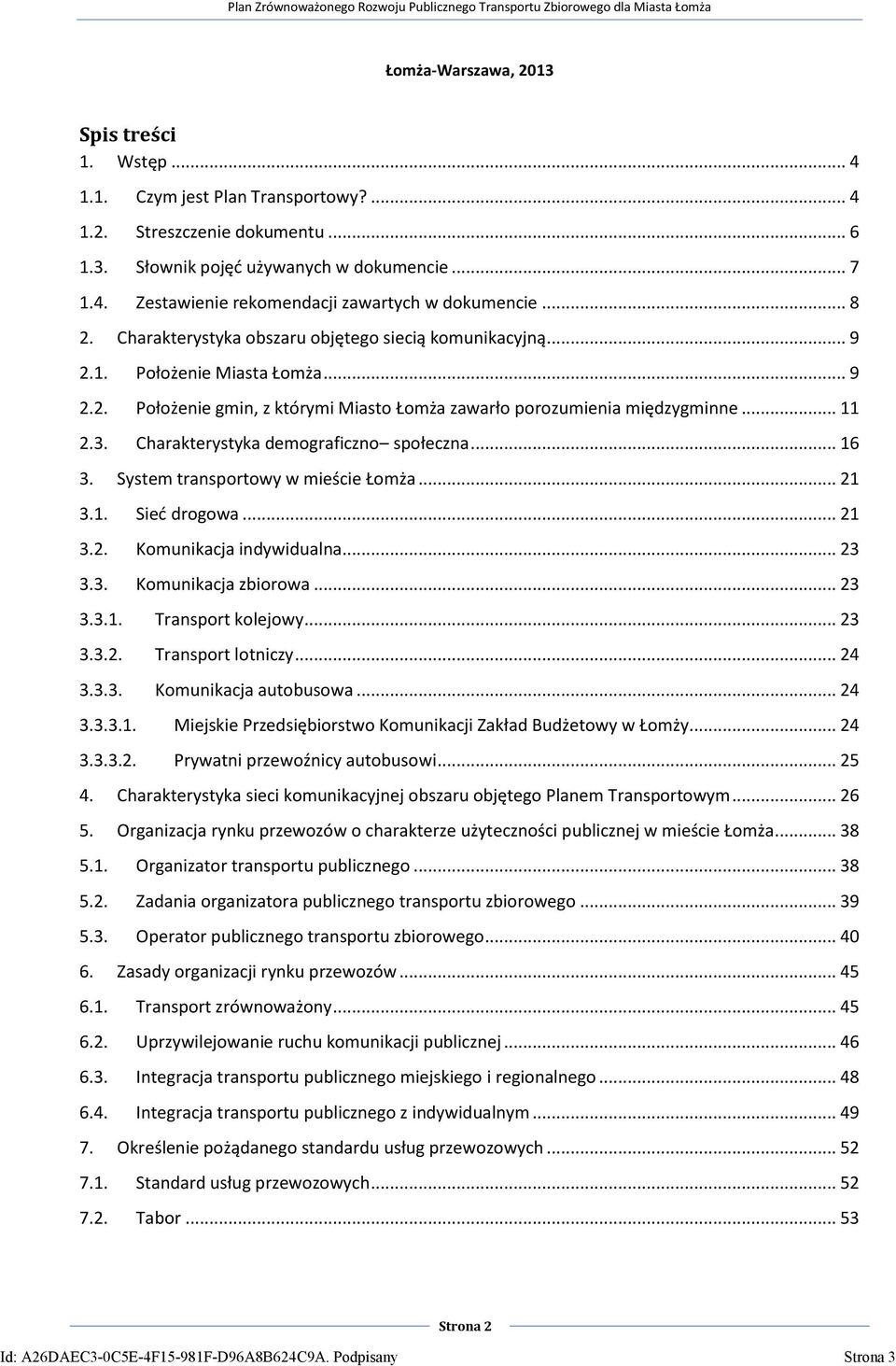 Plan Zrównoważonego Rozwoju Publicznego Transportu Zbiorowego dla Miasta Łomża

Łomża-Warszawa, 2013

Spis treści

1. Wstęp ... 4
1.1. Czym jest Plan Transportowy? ... 4
1.2. Streszczenie dokumentu ... 6
1.3. Słownik pojęć używanych w dokumencie ... 7
1.4. Zestawienie rekomendacji zawartych w dokumencie ... 8
2. Charakterystyka obszaru objętego siecią komunikacyjną ... 9
2.1. Położenie Miasta Łomża ... 9
2.2. Położenie gmin, z którymi Miasto Łomża zawarło porozumienia międzygminne ... 11
2.3. Charakterystyka demograficzno– społeczna ... 16
3. System transportowy w mieście Łomża ... 21
3.1. Sieć drogowa ... 21
3.2. Komunikacja indywidualna ... 23
3.3. Komunikacja zbiorowa ... 23
3.3.1. Transport kolejowy ... 23
3.3.2. Transport lotniczy ... 24
3.3.3. Komunikacja autobusowa ... 24
3.3.3.1. Miejskie Przedsiębiorstwo Komunikacji Zakład Budżetowy w Łomży ... 24
3.3.3.2. Prywatni przewoźnicy autobusowi ... 25
4. Charakterystyka sieci komunikacyjnej obszaru objętego Planem Transportowym ... 26
5. Organizacja rynku przewozów o charakterze użyteczności publicznej w mieście Łomża ... 38
5.1. Organizator transportu publicznego ... 38
5.2. Zadania organizatora publicznego transportu zbiorowego ... 39
5.3. Operator publicznego transportu zbiorowego ... 40
6. Zasady organizacji rynku przewozów ... 45
6.1. Transport zrównoważony ... 45
6.2. Uprzywilejowanie ruchu komunikacji publicznej ... 46
6.3. Integracja transportu publicznego miejskiego i regionalnego ... 48
6.4. Integracja transportu publicznego z indywidualnym ... 49
7. Określenie pożądanego standardu usług przewozowych ... 52
7.1. Standard usług przewozowych ... 52
7.2. Tabor ... 53

Strona 2

Id: A26DAEC3-0C5E-4F15-981F-D96A8B624C9A. Podpisany

Strona 3